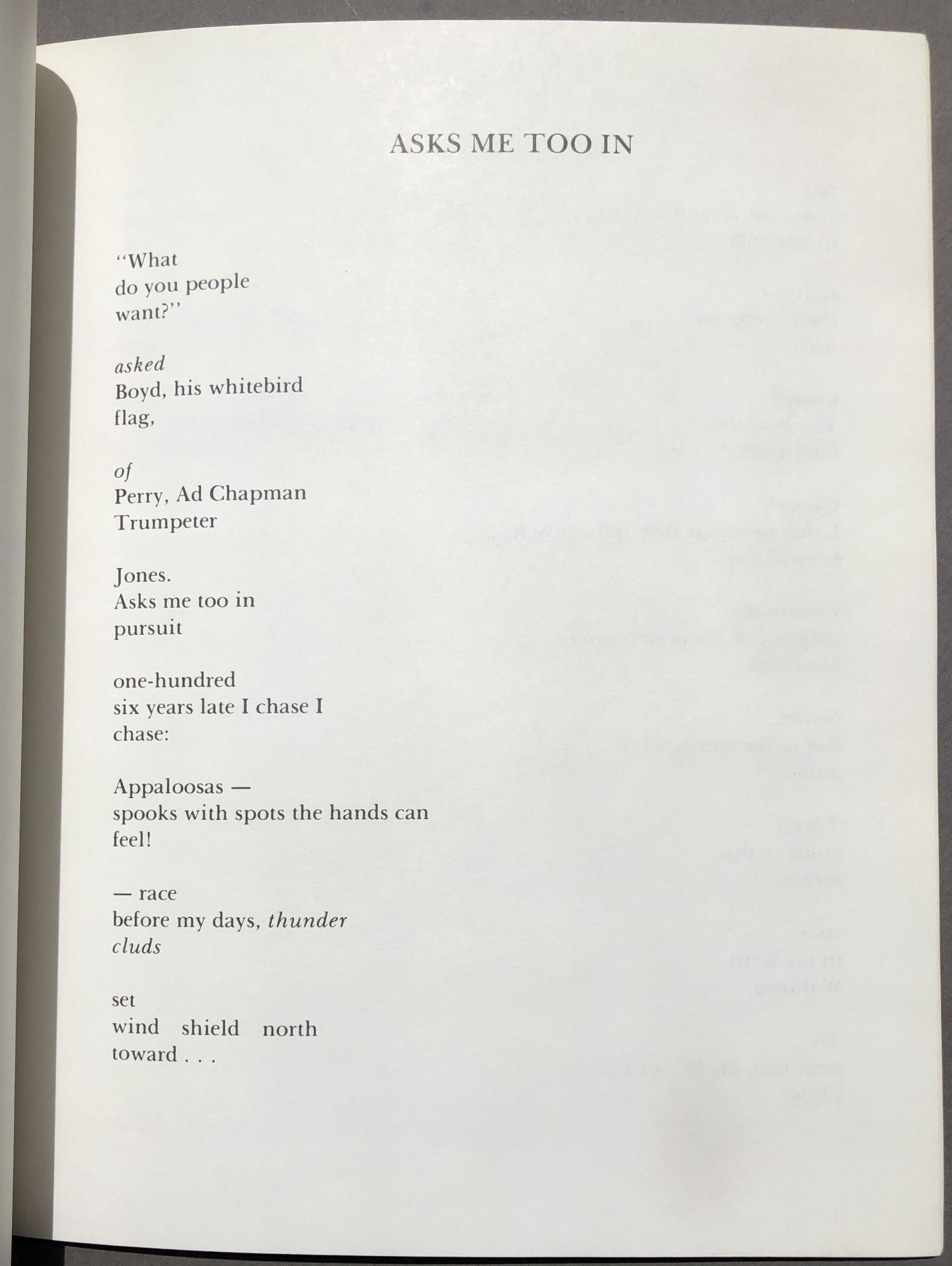 ASKS ME TOO IN

"What
do you people
want?"

asked
Boyd, his whitebird
flag,

of
Perry, Ad Chapman
Trumpeter

Jones.
Asks me too in
pursuit

one-hundred
six years late I chase I
chase:

Appaloosas —
spooks with spots the hands can
feel!

— race
before my days, thunder
cluds

set
wind shield north
toward . . .